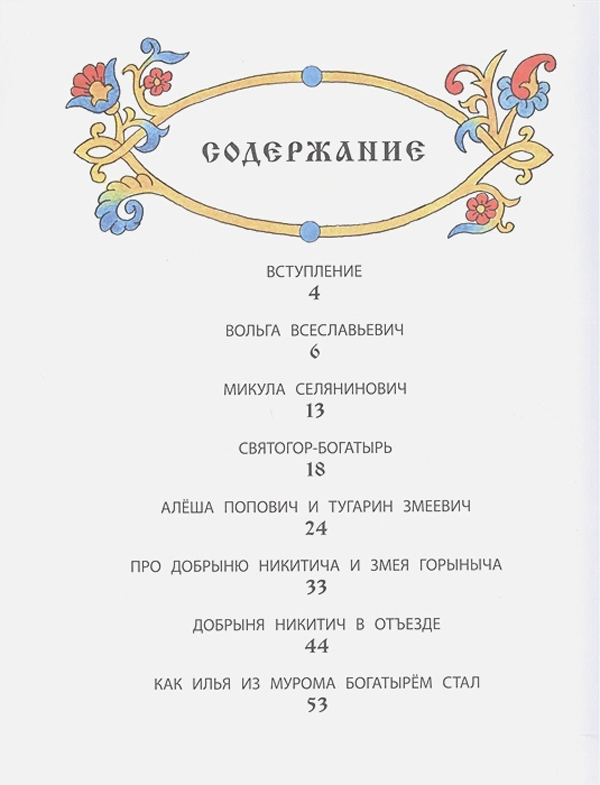 СОДЕРЖАНИЕ

ВСТУПЛЕНИЕ
4

ВОЛЬГА ВСЕСЛАВЬЕВИЧ
6

МИКУЛА СЕЛЯНИНОВИЧ
13

СВЯТОГОР-БОГАТЫРЬ
18

АЛЁША ПОПОВИЧ И ТУГАРИН ЗМЕЕВИЧ
24

ПРО ДОБРЫНЮ НИКИТИЧА И ЗМЕЯ ГОРЫНЫЧА
33

ДОБРЫНЯ НИКИТИЧ В ОТЪЕЗДЕ
44

КАК ИЛЬЯ ИЗ МУРОМА БОГАТЫРЁМ СТАЛ
53